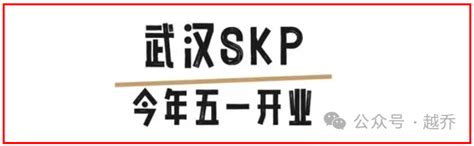 武汉SKP

今年五一开业

公众号 · 越乔